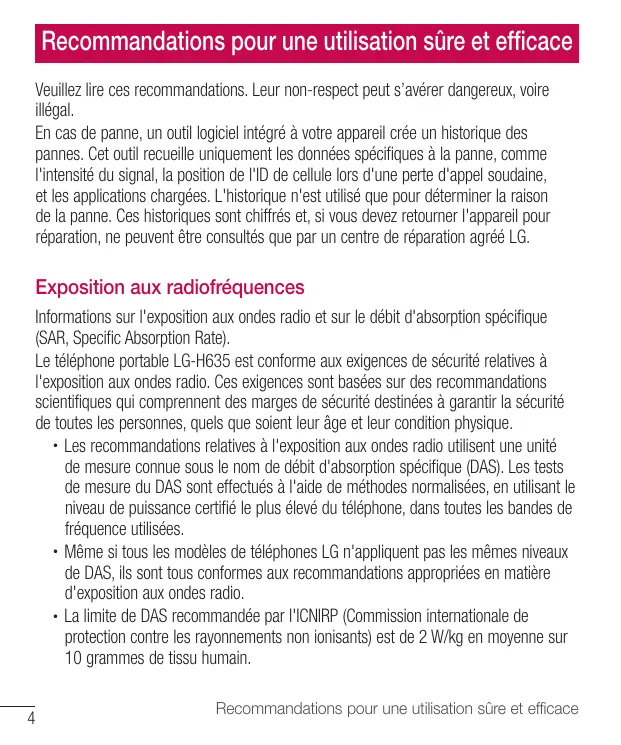 Recommandations pour une utilisation sûre et efficace

Veuillez lire ces recommandations. Leur non-respect peut s'avérer dangereux, voire illégal.

En cas de panne, un outil logiciel intégré à votre appareil crée un historique des pannes. Cet outil recueille uniquement les données spécifiques à la panne, comme l'intensité du signal, la position de l'ID de cellule lors d'une perte d'appel soudaine, et les applications chargées. L'historique n'est utilisé que pour déterminer la raison de la panne. Ces historiques sont chiffrés et, si vous devez retourner l'appareil pour réparation, ne peuvent être consultés que par un centre de réparation agréé LG.

Exposition aux radiofréquences

Informations sur l'exposition aux ondes radio et sur le débit d'absorption spécifique (SAR, Specific Absorption Rate).

Le téléphone portable LG-H635 est conforme aux exigences de sécurité relatives à l'exposition aux ondes radio. Ces exigences sont basées sur des recommandations scientifiques qui comprennent des marges de sécurité destinées à garantir la sécurité de toutes les personnes, quels que soient leur âge et leur condition physique.

• Les recommandations relatives à l'exposition aux ondes radio utilisent une unité de mesure connue sous le nom de débit d'absorption spécifique (DAS). Les tests de mesure du DAS sont effectués à l'aide de méthodes normalisées, en utilisant le niveau de puissance certifié le plus élevé du téléphone, dans toutes les bandes de fréquence utilisées.

• Même si tous les modèles de téléphones LG n'appliquent pas les mêmes niveaux de DAS, ils sont tous conformes aux recommandations appropriées en matière d'exposition aux ondes radio.

• La limite de DAS recommandée par l'ICNIRP (Commission internationale de protection contre les rayonnements non ionisants) est de 2 W/kg en moyenne sur 10 grammes de tissu humain.

4 Recommandations pour une utilisation sûre et efficace